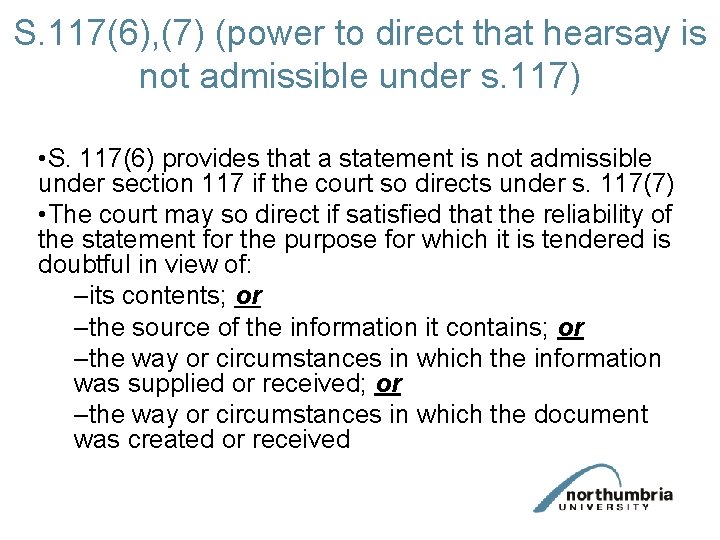 S.117(6),(7) (power to direct that hearsay is not admissible under s.117)

•S. 117(6) provides that a statement is not admissible under section 117 if the court so directs under s. 117(7)

•The court may so direct if satisfied that the reliability of the statement for the purpose for which it is tendered is doubtful in view of:

–its contents; or

–the source of the information it contains; or

–the way or circumstances in which the information was supplied or received; or

–the way or circumstances in which the document was created or received

northumbria UNIVERSITY